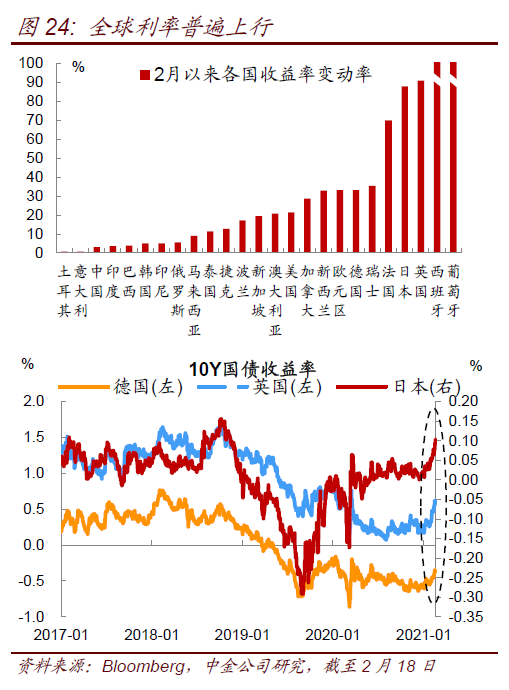 图 24: 全球利率普遍上行

%
2月以来各国收益率变动率

100
90
80
70
60
50
40
30
20
10
0

土耳其
意大利
中国
印度
巴西
韩国
印尼
俄罗斯
马来西亚
泰国
捷克
波兰
新加坡
澳大利亚
美国
加拿大
新西兰
欧元区
德国
瑞士
法国
日本
英国
西班牙
葡萄牙

%
10Y国债收益率
%
德国(左)
英国(左)
日本(右)

2.0
1.5
1.0
0.5
0.0
-0.5
-1.0

0.20
0.15
0.10
0.05
0.00
-0.05
-0.10
-0.15
-0.20
-0.25
-0.30
-0.35

2017-01
2018-01
2019-01
2020-01
2021-01

资料来源: Bloomberg, 中金公司研究, 截至 2 月 18 日